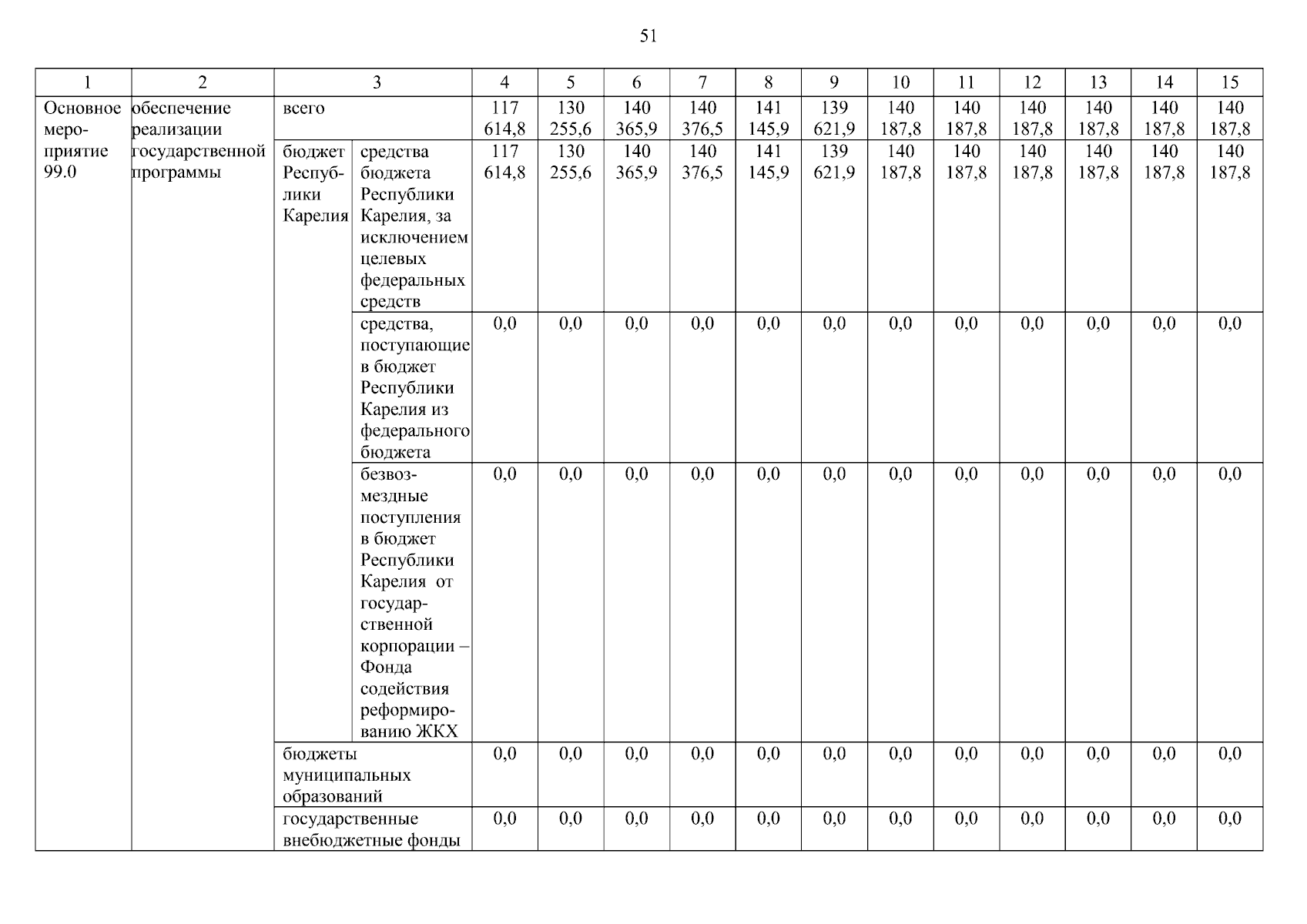 51

| 1 | 2 | 3 | | 4 | 5 | 6 | 7 | 8 | 9 | 10 | 11 | 12 | 13 | 14 | 15 |
|---|---|---|---|---|---|---|---|---|---|---|---|---|---|---|---|
| Основное мероприятие 99.0 | обеспечение реализации государственной программы | всего | | 117 614,8 | 130 255,6 | 140 365,9 | 140 376,5 | 141 145,9 | 139 621,9 | 140 187,8 | 140 187,8 | 140 187,8 | 140 187,8 | 140 187,8 | 140 187,8 |
| | | бюджет Республики Карелия | средства бюджета Республики Карелия, за исключением целевых федеральных средств | 117 614,8 | 130 255,6 | 140 365,9 | 140 376,5 | 141 145,9 | 139 621,9 | 140 187,8 | 140 187,8 | 140 187,8 | 140 187,8 | 140 187,8 | 140 187,8 |
| | | | средства, поступающие в бюджет Республики Карелия из федерального бюджета | 0,0 | 0,0 | 0,0 | 0,0 | 0,0 | 0,0 | 0,0 | 0,0 | 0,0 | 0,0 | 0,0 | 0,0 |
| | | | безвозмездные поступления в бюджет Республики Карелия от государственной корпорации – Фонда содействия реформированию ЖКХ | 0,0 | 0,0 | 0,0 | 0,0 | 0,0 | 0,0 | 0,0 | 0,0 | 0,0 | 0,0 | 0,0 | 0,0 |
| | | бюджеты муниципальных образований | | 0,0 | 0,0 | 0,0 | 0,0 | 0,0 | 0,0 | 0,0 | 0,0 | 0,0 | 0,0 | 0,0 | 0,0 |
| | | государственные внебюджетные фонды | | 0,0 | 0,0 | 0,0 | 0,0 | 0,0 | 0,0 | 0,0 | 0,0 | 0,0 | 0,0 | 0,0 | 0,0 |